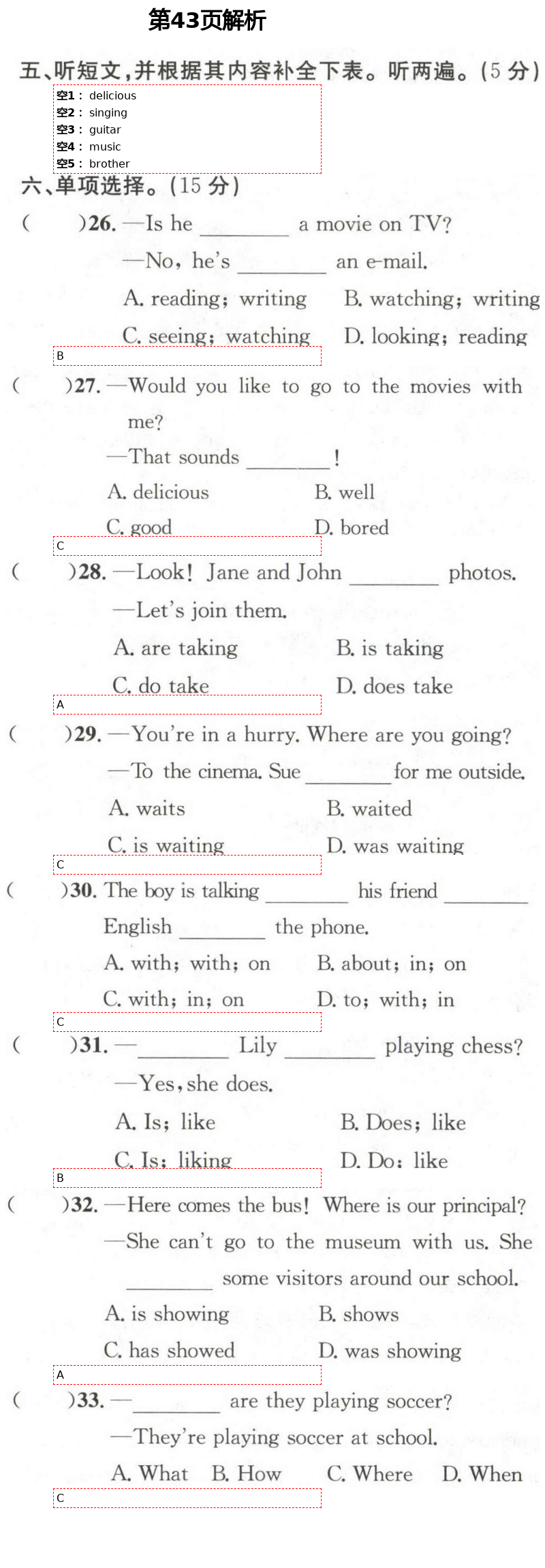 第43页解析

五、听短文，并根据其内容补全下表。听两遍。(5 分)

空1： delicious
空2： singing
空3： guitar
空4： music
空5： brother

六、单项选择。(15 分)

(　　)26. —Is he ________ a movie on TV?
—No, he's ________ an e-mail.
A. reading; writing　B. watching; writing
C. seeing; watching　D. looking; reading

B

(　　)27. —Would you like to go to the movies with me?
—That sounds ________!
A. delicious　B. well
C. good　D. bored

C

(　　)28. —Look! Jane and John ________ photos.
—Let's join them.
A. are taking　B. is taking
C. do take　D. does take

A

(　　)29. —You're in a hurry. Where are you going?
—To the cinema. Sue ________ for me outside.
A. waits　B. waited
C. is waiting　D. was waiting

C

(　　)30. The boy is talking ________ his friend ________ English ________ the phone.
A. with; with; on　B. about; in; on
C. with; in; on　D. to; with; in

C

(　　)31. —________ Lily ________ playing chess?
—Yes, she does.
A. Is; like　B. Does; like
C. Is; liking　D. Do; like

B

(　　)32. —Here comes the bus! Where is our principal?
—She can't go to the museum with us. She ________ some visitors around our school.
A. is showing　B. shows
C. has showed　D. was showing

A

(　　)33. —________ are they playing soccer?
—They're playing soccer at school.
A. What　B. How　C. Where　D. When

C